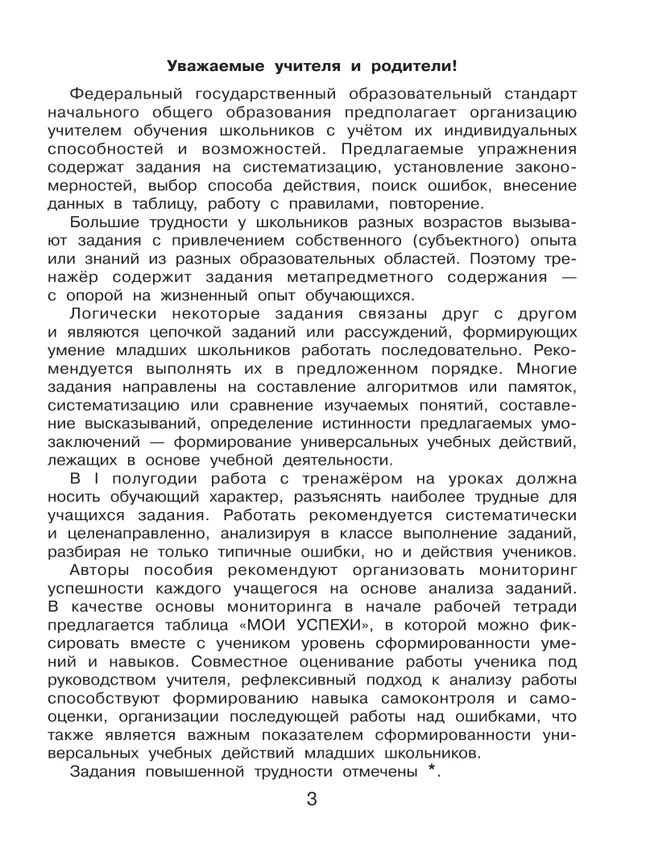 Уважаемые учителя и родители!

Федеральный государственный образовательный стандарт начального общего образования предполагает организацию учителем обучения школьников с учётом их индивидуальных способностей и возможностей. Предлагаемые упражнения содержат задания на систематизацию, установление закономерностей, выбор способа действия, поиск ошибок, внесение данных в таблицу, работу с правилами, повторение.

Большие трудности у школьников разных возрастов вызывают задания с привлечением собственного (субъектного) опыта или знаний из разных образовательных областей. Поэтому тренажёр содержит задания метапредметного содержания — с опорой на жизненный опыт обучающихся.

Логически некоторые задания связаны друг с другом и являются цепочкой заданий или рассуждений, формирующих умение младших школьников работать последовательно. Рекомендуется выполнять их в предложенном порядке. Многие задания направлены на составление алгоритмов или памяток, систематизацию или сравнение изучаемых понятий, составление высказываний, определение истинности предлагаемых умозаключений — формирование универсальных учебных действий, лежащих в основе учебной деятельности.

В I полугодии работа с тренажёром на уроках должна носить обучающий характер, разъяснять наиболее трудные для учащихся задания. Работать рекомендуется систематически и целенаправленно, анализируя в классе выполнение заданий, разбирая не только типичные ошибки, но и действия учеников.

Авторы пособия рекомендуют организовать мониторинг успешности каждого учащегося на основе анализа заданий. В качестве основы мониторинга в начале рабочей тетради предлагается таблица «МОИ УСПЕХИ», в которой можно фиксировать вместе с учеником уровень сформированности умений и навыков. Совместное оценивание работы ученика под руководством учителя, рефлексивный подход к анализу работы способствуют формированию навыка самоконтроля и самооценки, организации последующей работы над ошибками, что также является важным показателем сформированности универсальных учебных действий младших школьников.

Задания повышенной трудности отмечены *.

3